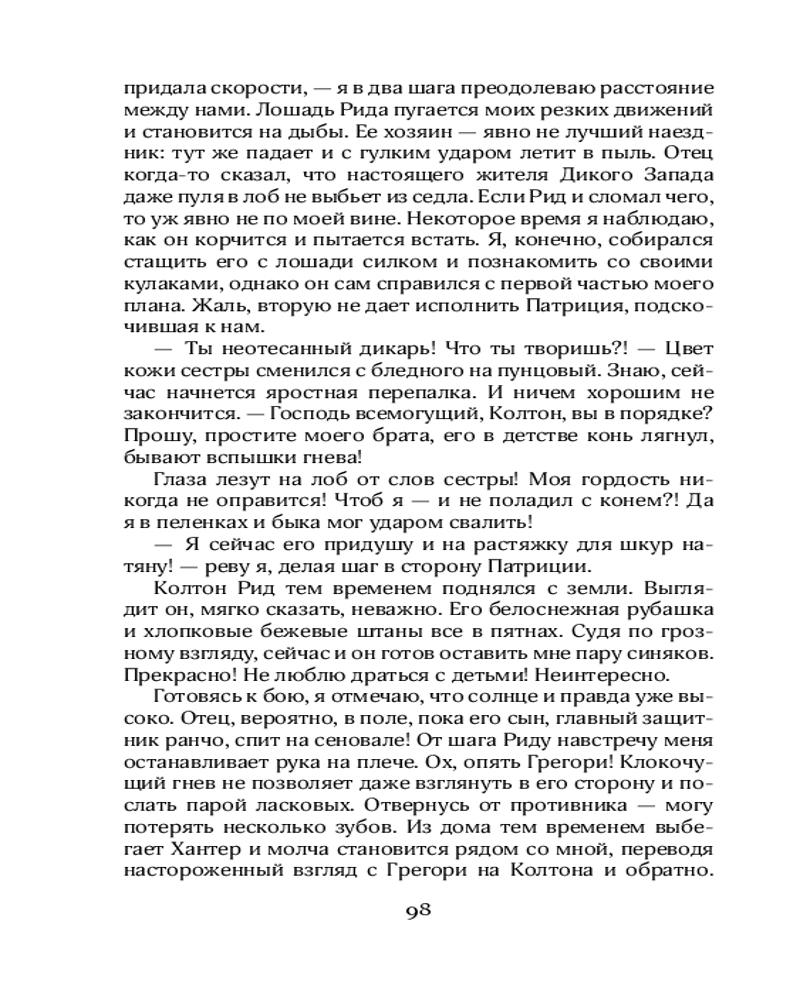 придала скорости, — я в два шага преодолеваю расстояние между нами. Лошадь Рида пугается моих резких движений и становится на дыбы. Ее хозяин — явно не лучший наездник: тут же падает и с гулким ударом летит в пыль. Отец когда-то сказал, что настоящего жителя Дикого Запада даже пуля в лоб не выбьет из седла. Если Рид и сломал чего, то уж явно не по моей вине. Некоторое время я наблюдаю, как он корчится и пытается встать. Я, конечно, собирался стащить его с лошади силком и познакомить со своими кулаками, однако он сам справился с первой частью моего плана. Жаль, вторую не дает исполнить Патриция, подскочившая к нам.

— Ты неотесанный дикарь! Что ты творишь?! — Цвет кожи сестры сменился с бледного на пунцовый. Знаю, сейчас начнется яростная перепалка. И ничем хорошим не закончится. — Господь всемогущий, Колтон, вы в порядке? Прошу, простите моего брата, его в детстве конь лягнул, бывают вспышки гнева!

Глаза лезут на лоб от слов сестры! Моя гордость никогда не оправится! Чтоб я — и не поладил с конем?! Да я в пеленках и быка мог ударом свалить!

— Я сейчас его придушу и на растяжку для шкур натяну! — реву я, делая шаг в сторону Патриции.

Колтон Рид тем временем поднялся с земли. Выглядит он, мягко сказать, неважно. Его белоснежная рубашка и хлопковые бежевые штаны все в пятнах. Судя по грозному взгляду, сейчас и он готов оставить мне пару синяков. Прекрасно! Не люблю драться с детьми! Неинтересно.

Готовясь к бою, я отмечаю, что солнце и правда уже высоко. Отец, вероятно, в поле, пока его сын, главный защитник ранчо, спит на сеновале! От шага Риду навстречу меня останавливает рука на плече. Ох, опять Грегори! Клокочущий гнев не позволяет даже взглянуть в его сторону и послать парой ласковых. Отвернусь от противника — могу потерять несколько зубов. Из дома тем временем выбегает Хантер и молча становится рядом со мной, переводя настороженный взгляд с Грегори на Колтона и обратно.

98